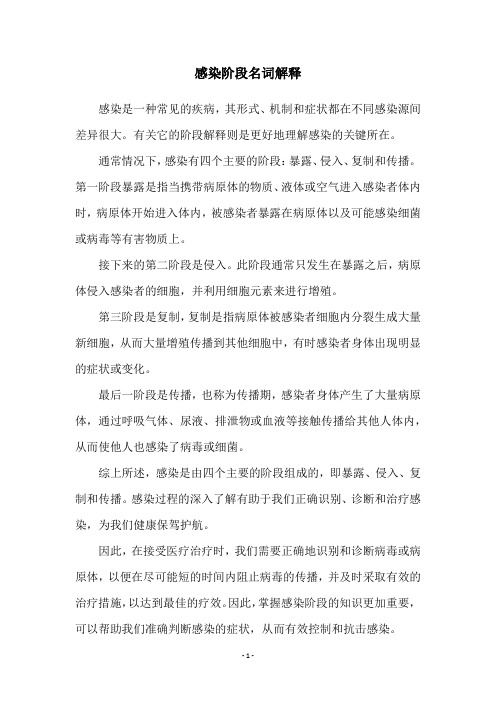 感染阶段名词解释

感染是一种常见的疾病，其形式、机制和症状都在不同感染源间差异很大。有关它的阶段解释则是更好地理解感染的关键所在。

通常情况下，感染有四个主要的阶段：暴露、侵入、复制和传播。第一阶段暴露是指当携带病原体的物质、液体或空气进入感染者体内时，病原体开始进入体内，被感染者暴露在病原体以及可能感染细菌或病毒等有害物质上。

接下来的第二阶段是侵入。此阶段通常只发生在暴露之后，病原体侵入感染者的细胞，并利用细胞元素来进行增殖。

第三阶段是复制，复制是指病原体被感染者细胞内分裂生成大量新细胞，从而大量增殖传播到其他细胞中，有时感染者身体出现明显的症状或变化。

最后一阶段是传播，也称为传播期，感染者身体产生了大量病原体，通过呼吸气体、尿液、排泄物或血液等接触传播给其他人体内，从而使他人也感染了病毒或细菌。

综上所述，感染是由四个主要的阶段组成的，即暴露、侵入、复制和传播。感染过程的深入了解有助于我们正确识别、诊断和治疗感染，为我们健康保驾护航。

因此，在接受医疗治疗时，我们需要正确地识别和诊断病毒或病原体，以便在尽可能短的时间内阻止病毒的传播，并及时采取有效的治疗措施，以达到最佳的疗效。因此，掌握感染阶段的知识更加重要，可以帮助我们准确判断感染的症状，从而有效控制和抗击感染。

- 1 -